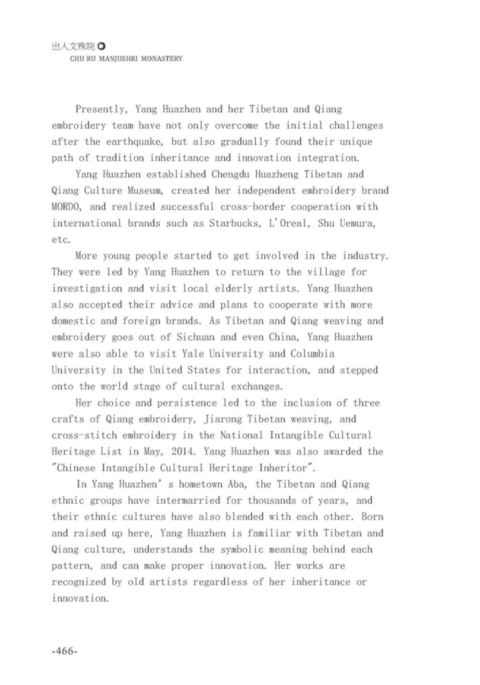 出入文殊院
CHU RU MANJUSHRI MONASTERY

Presently, Yang Huazhen and her Tibetan and Qiang embroidery team have not only overcome the initial challenges after the earthquake, but also gradually found their unique path of tradition inheritance and innovation integration.

Yang Huazhen established Chengdu Huazheng Tibetan and Qiang Culture Museum, created her independent embroidery brand MORDO, and realized successful cross-border cooperation with international brands such as Starbucks, L'Oreal, Shu Uemura, etc.

More young people started to get involved in the industry. They were led by Yang Huazhen to return to the village for investigation and visit local elderly artists. Yang Huazhen also accepted their advice and plans to cooperate with more domestic and foreign brands. As Tibetan and Qiang weaving and embroidery goes out of Sichuan and even China, Yang Huazhen were also able to visit Yale University and Columbia University in the United States for interaction, and stepped onto the world stage of cultural exchanges.

Her choice and persistence led to the inclusion of three crafts of Qiang embroidery, Jiarong Tibetan weaving, and cross-stitch embroidery in the National Intangible Cultural Heritage List in May, 2014. Yang Huazhen was also awarded the "Chinese Intangible Cultural Heritage Inheritor".

In Yang Huazhen' s hometown Aba, the Tibetan and Qiang ethnic groups have intermarried for thousands of years, and their ethnic cultures have also blended with each other. Born and raised up here, Yang Huazhen is familiar with Tibetan and Qiang culture, understands the symbolic meaning behind each pattern, and can make proper innovation. Her works are recognized by old artists regardless of her inheritance or innovation.

-466-